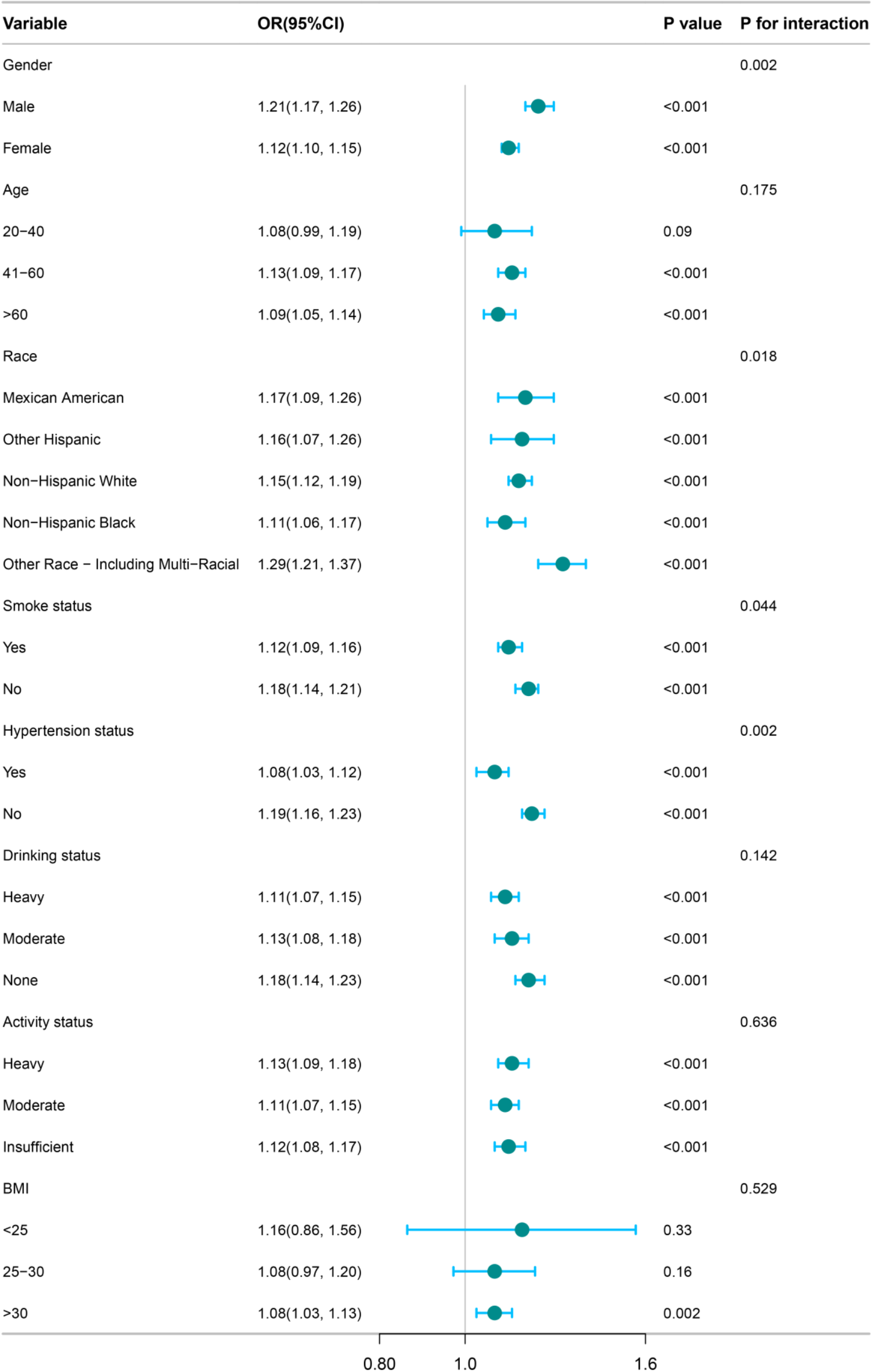 | Variable | OR(95%CI) | P value | P for interaction |
|---|---|---|---|
| Gender | | | 0.002 |
| Male | 1.21(1.17, 1.26) | <0.001 | |
| Female | 1.12(1.10, 1.15) | <0.001 | |
| Age | | | 0.175 |
| 20−40 | 1.08(0.99, 1.19) | 0.09 | |
| 41−60 | 1.13(1.09, 1.17) | <0.001 | |
| >60 | 1.09(1.05, 1.14) | <0.001 | |
| Race | | | 0.018 |
| Mexican American | 1.17(1.09, 1.26) | <0.001 | |
| Other Hispanic | 1.16(1.07, 1.26) | <0.001 | |
| Non−Hispanic White | 1.15(1.12, 1.19) | <0.001 | |
| Non−Hispanic Black | 1.11(1.06, 1.17) | <0.001 | |
| Other Race − Including Multi−Racial | 1.29(1.21, 1.37) | <0.001 | |
| Smoke status | | | 0.044 |
| Yes | 1.12(1.09, 1.16) | <0.001 | |
| No | 1.18(1.14, 1.21) | <0.001 | |
| Hypertension status | | | 0.002 |
| Yes | 1.08(1.03, 1.12) | <0.001 | |
| No | 1.19(1.16, 1.23) | <0.001 | |
| Drinking status | | | 0.142 |
| Heavy | 1.11(1.07, 1.15) | <0.001 | |
| Moderate | 1.13(1.08, 1.18) | <0.001 | |
| None | 1.18(1.14, 1.23) | <0.001 | |
| Activity status | | | 0.636 |
| Heavy | 1.13(1.09, 1.18) | <0.001 | |
| Moderate | 1.11(1.07, 1.15) | <0.001 | |
| Insufficient | 1.12(1.08, 1.17) | <0.001 | |
| BMI | | | 0.529 |
| <25 | 1.16(0.86, 1.56) | 0.33 | |
| 25−30 | 1.08(0.97, 1.20) | 0.16 | |
| >30 | 1.08(1.03, 1.13) | 0.002 | |

0.80 1.0 1.6